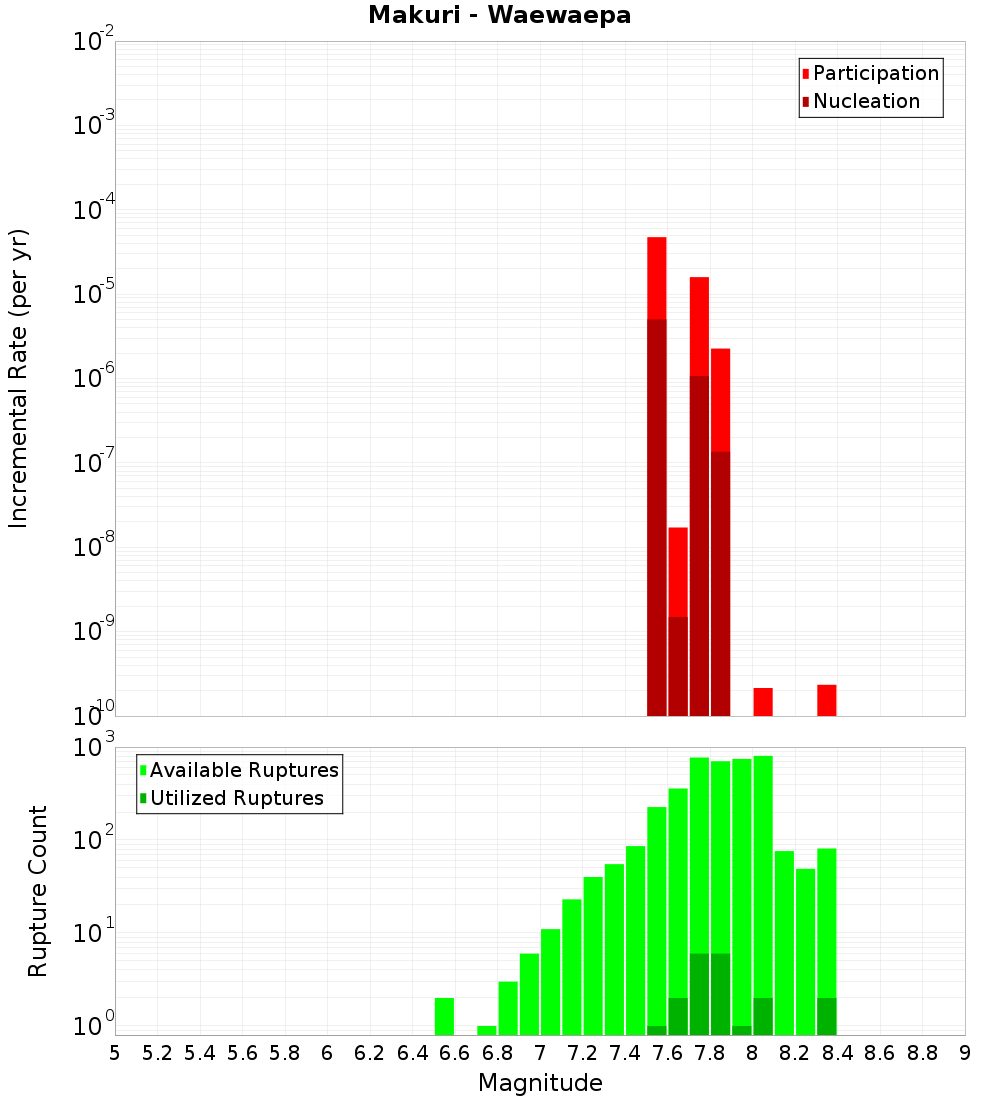 Makuri - Waewaepa

Participation
Nucleation

Incremental Rate (per yr)

$10^{-2}$
$10^{-3}$
$10^{-4}$
$10^{-5}$
$10^{-6}$
$10^{-7}$
$10^{-8}$
$10^{-9}$
$10^{-10}$

Available Ruptures
Utilized Ruptures

Rupture Count

$10^{3}$
$10^{2}$
$10^{1}$
$10^{0}$

5 5.2 5.4 5.6 5.8 6 6.2 6.4 6.6 6.8 7 7.2 7.4 7.6 7.8 8 8.2 8.4 8.6 8.8 9

Magnitude